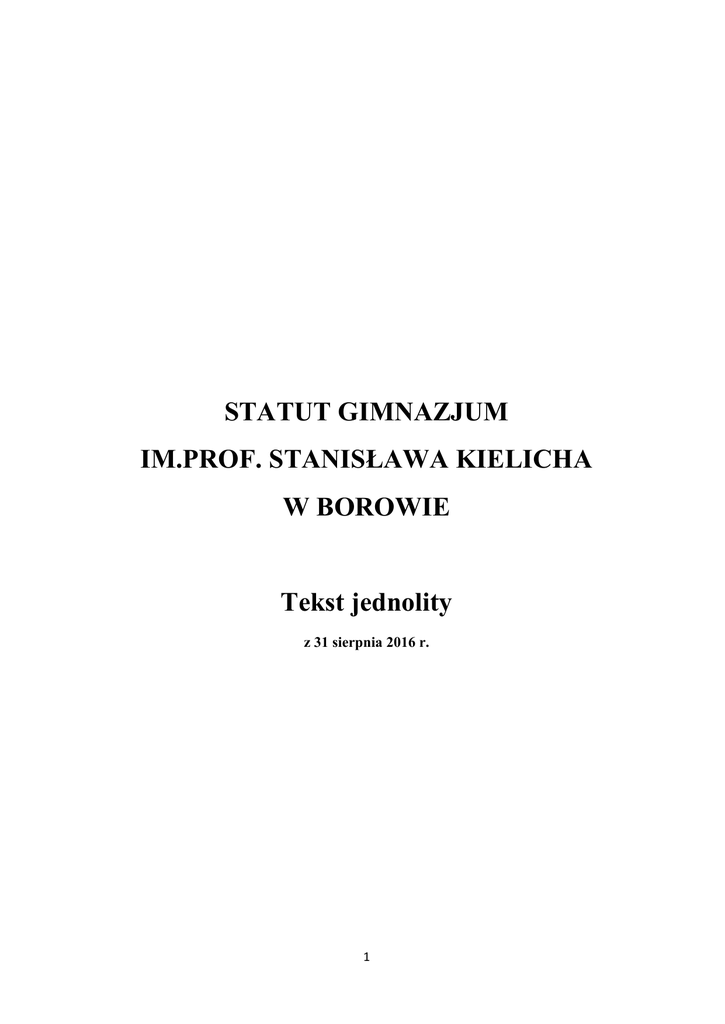 STATUT GIMNAZJUM
IM.PROF. STANISŁAWA KIELICHA
W BOROWIE

Tekst jednolity

z 31 sierpnia 2016 r.

1